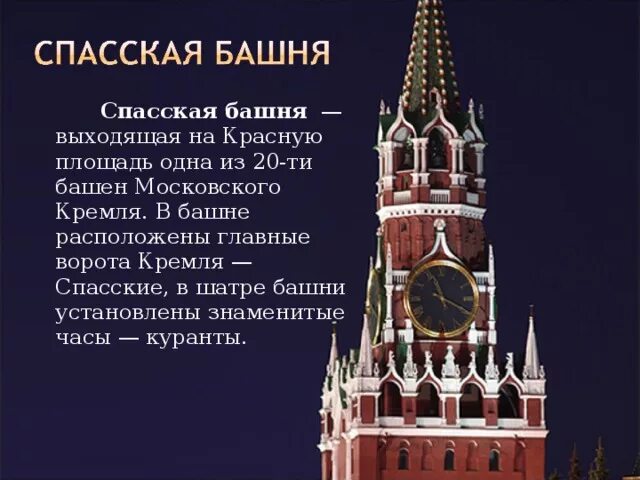 СПАССКАЯ БАШНЯ

Спасская башня — выходящая на Красную площадь одна из 20-ти башен Московского Кремля. В башне расположены главные ворота Кремля — Спасские, в шатре башни установлены знаменитые часы — куранты.